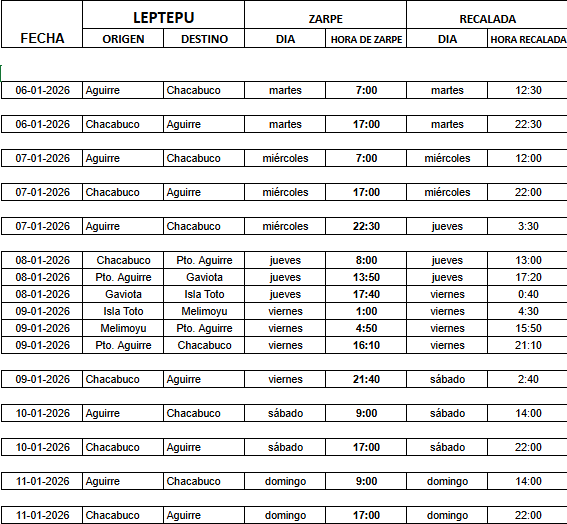 | FECHA | LEPTEPU | | ZARPE | | RECALADA | |
|---|---|---|---|---|---|---|
| | ORIGEN | DESTINO | DIA | HORA DE ZARPE | DIA | HORA RECALADA |
| 06-01-2026 | Aguirre | Chacabuco | martes | 7:00 | martes | 12:30 |
| 06-01-2026 | Chacabuco | Aguirre | martes | 17:00 | martes | 22:30 |
| 07-01-2026 | Aguirre | Chacabuco | miércoles | 7:00 | miércoles | 12:00 |
| 07-01-2026 | Chacabuco | Aguirre | miércoles | 17:00 | miércoles | 22:00 |
| 07-01-2026 | Aguirre | Chacabuco | miércoles | 22:30 | jueves | 3:30 |
| 08-01-2026 | Chacabuco | Pto. Aguirre | jueves | 8:00 | jueves | 13:00 |
| 08-01-2026 | Pto. Aguirre | Gaviota | jueves | 13:50 | jueves | 17:20 |
| 08-01-2026 | Gaviota | Isla Toto | jueves | 17:40 | viernes | 0:40 |
| 09-01-2026 | Isla Toto | Melimoyu | viernes | 1:00 | viernes | 4:30 |
| 09-01-2026 | Melimoyu | Pto. Aguirre | viernes | 4:50 | viernes | 15:50 |
| 09-01-2026 | Pto. Aguirre | Chacabuco | viernes | 16:10 | viernes | 21:10 |
| 09-01-2026 | Chacabuco | Aguirre | viernes | 21:40 | sábado | 2:40 |
| 10-01-2026 | Aguirre | Chacabuco | sábado | 9:00 | sábado | 14:00 |
| 10-01-2026 | Chacabuco | Aguirre | sábado | 17:00 | sábado | 22:00 |
| 11-01-2026 | Aguirre | Chacabuco | domingo | 9:00 | domingo | 14:00 |
| 11-01-2026 | Chacabuco | Aguirre | domingo | 17:00 | domingo | 22:00 |